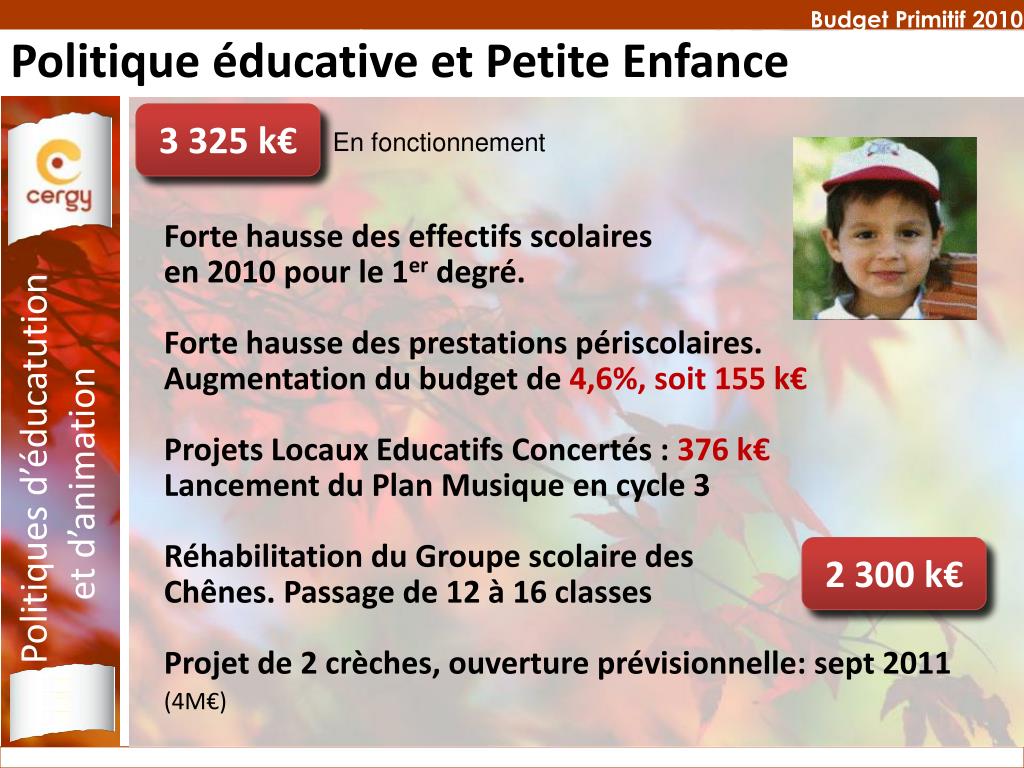 Budget Primitif 2010

Politique éducative et Petite Enfance

cergy

Politiques d'éducatution et d'animation

3 325 k€ En fonctionnement

Forte hausse des effectifs scolaires en 2010 pour le 1$^{er}$ degré.

Forte hausse des prestations périscolaires. Augmentation du budget de 4,6%, soit 155 k€

Projets Locaux Educatifs Concertés : 376 k€
Lancement du Plan Musique en cycle 3

Réhabilitation du Groupe scolaire des Chênes. Passage de 12 à 16 classes

2 300 k€

Projet de 2 crèches, ouverture prévisionnelle: sept 2011 (4M€)